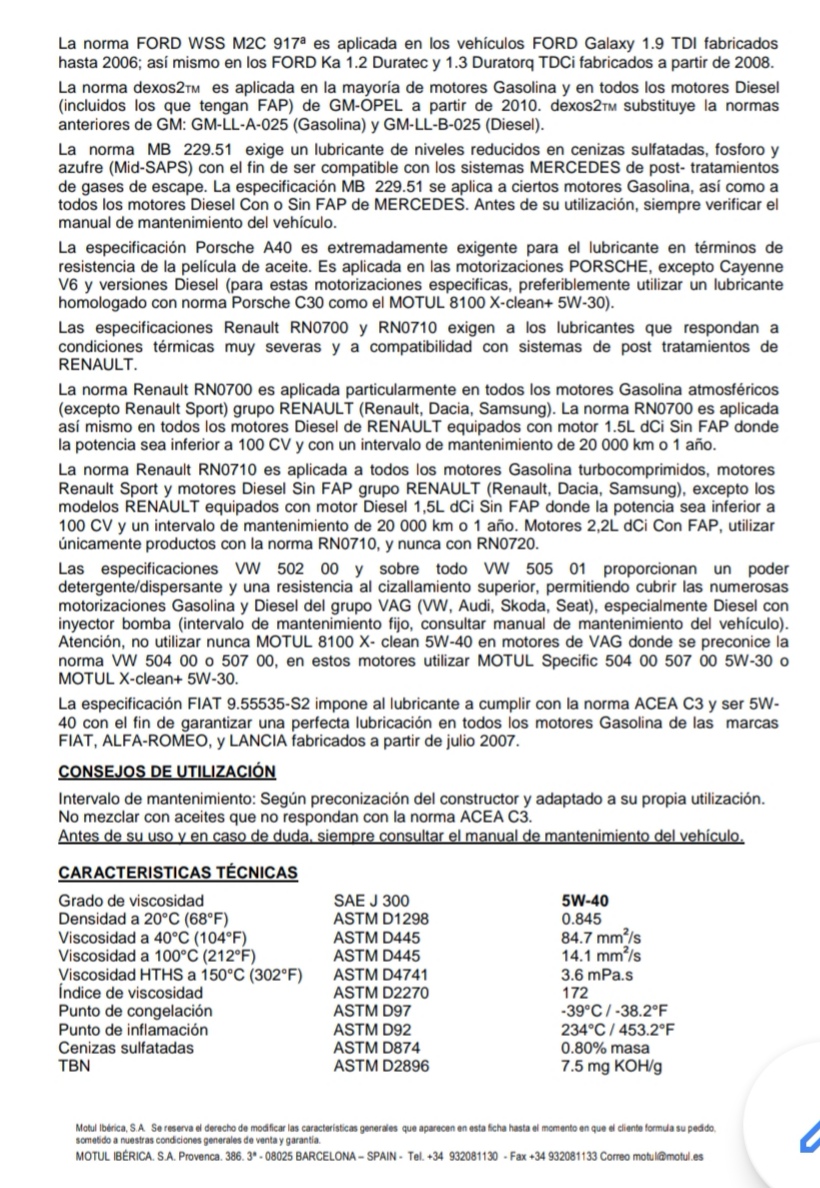 La norma FORD WSS M2C 917ª es aplicada en los vehículos FORD Galaxy 1.9 TDI fabricados hasta 2006; así mismo en los FORD Ka 1.2 Duratec y 1.3 Duratorq TDCi fabricados a partir de 2008.

La norma dexos2TM es aplicada en la mayoría de motores Gasolina y en todos los motores Diesel (incluidos los que tengan FAP) de GM-OPEL a partir de 2010. dexos2TM substituye la normas anteriores de GM: GM-LL-A-025 (Gasolina) y GM-LL-B-025 (Diesel).

La norma MB 229.51 exige un lubricante de niveles reducidos en cenizas sulfatadas, fosforo y azufre (Mid-SAPS) con el fin de ser compatible con los sistemas MERCEDES de post- tratamientos de gases de escape. La especificación MB 229.51 se aplica a ciertos motores Gasolina, así como a todos los motores Diesel Con o Sin FAP de MERCEDES. Antes de su utilización, siempre verificar el manual de mantenimiento del vehículo.

La especificación Porsche A40 es extremadamente exigente para el lubricante en términos de resistencia de la película de aceite. Es aplicada en las motorizaciones PORSCHE, excepto Cayenne V6 y versiones Diesel (para estas motorizaciones especificas, preferiblemente utilizar un lubricante homologado con norma Porsche C30 como el MOTUL 8100 X-clean+ 5W-30).

Las especificaciones Renault RN0700 y RN0710 exigen a los lubricantes que respondan a condiciones térmicas muy severas y a compatibilidad con sistemas de post tratamientos de RENAULT.

La norma Renault RN0700 es aplicada particularmente en todos los motores Gasolina atmosféricos (excepto Renault Sport) grupo RENAULT (Renault, Dacia, Samsung). La norma RN0700 es aplicada así mismo en todos los motores Diesel de RENAULT equipados con motor 1.5L dCi Sin FAP donde la potencia sea inferior a 100 CV y con un intervalo de mantenimiento de 20 000 km o 1 año.

La norma Renault RN0710 es aplicada a todos los motores Gasolina turbocomprimidos, motores Renault Sport y motores Diesel Sin FAP grupo RENAULT (Renault, Dacia, Samsung), excepto los modelos RENAULT equipados con motor Diesel 1,5L dCi Sin FAP donde la potencia sea inferior a 100 CV y un intervalo de mantenimiento de 20 000 km o 1 año. Motores 2,2L dCi Con FAP, utilizar únicamente productos con la norma RN0710, y nunca con RN0720.

Las especificaciones VW 502 00 y sobre todo VW 505 01 proporcionan un poder detergente/dispersante y una resistencia al cizallamiento superior, permitiendo cubrir las numerosas motorizaciones Gasolina y Diesel del grupo VAG (VW, Audi, Skoda, Seat), especialmente Diesel con inyector bomba (intervalo de mantenimiento fijo, consultar manual de mantenimiento del vehículo). Atención, no utilizar nunca MOTUL 8100 X- clean 5W-40 en motores de VAG donde se preconice la norma VW 504 00 o 507 00, en estos motores utilizar MOTUL Specific 504 00 507 00 5W-30 o MOTUL X-clean+ 5W-30.

La especificación FIAT 9.55535-S2 impone al lubricante a cumplir con la norma ACEA C3 y ser 5W-40 con el fin de garantizar una perfecta lubricación en todos los motores Gasolina de las marcas FIAT, ALFA-ROMEO, y LANCIA fabricados a partir de julio 2007.

CONSEJOS DE UTILIZACIÓN

Intervalo de mantenimiento: Según preconización del constructor y adaptado a su propia utilización.
No mezclar con aceites que no respondan con la norma ACEA C3.
Antes de su uso y en caso de duda, siempre consultar el manual de mantenimiento del vehículo.

CARACTERISTICAS TÉCNICAS

| | | |
|---|---|---|
| Grado de viscosidad | SAE J 300 | 5W-40 |
| Densidad a 20°C (68°F) | ASTM D1298 | 0.845 |
| Viscosidad a 40°C (104°F) | ASTM D445 | 84.7 $mm^2/s$ |
| Viscosidad a 100°C (212°F) | ASTM D445 | 14.1 $mm^2/s$ |
| Viscosidad HTHS a 150°C (302°F) | ASTM D4741 | 3.6 mPa.s |
| Índice de viscosidad | ASTM D2270 | 172 |
| Punto de congelación | ASTM D97 | -39°C / -38.2°F |
| Punto de inflamación | ASTM D92 | 234°C / 453.2°F |
| Cenizas sulfatadas | ASTM D874 | 0.80% masa |
| TBN | ASTM D2896 | 7.5 mg KOH/g |

Motul Ibérica, S.A. Se reserva el derecho de modificar las características generales que aparecen en esta ficha hasta el momento en que el cliente formula su pedido, sometido a nuestras condiciones generales de venta y garantía.
MOTUL IBÉRICA. S.A. Provenca. 386. 3ª - 08025 BARCELONA – SPAIN - Tel. +34 932081130 - Fax +34 932081133 Correo motul@motul.es